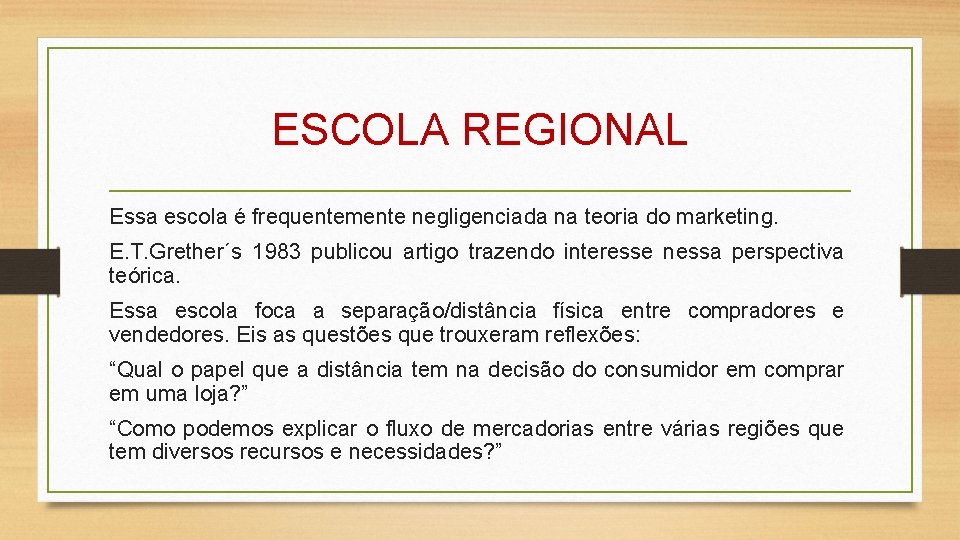 ESCOLA REGIONAL

Essa escola é frequentemente negligenciada na teoria do marketing.

E.T.Grether´s 1983 publicou artigo trazendo interesse nessa perspectiva teórica.

Essa escola foca a separação/distância física entre compradores e vendedores. Eis as questões que trouxeram reflexões:

“Qual o papel que a distância tem na decisão do consumidor em comprar em uma loja?”

“Como podemos explicar o fluxo de mercadorias entre várias regiões que tem diversos recursos e necessidades?”